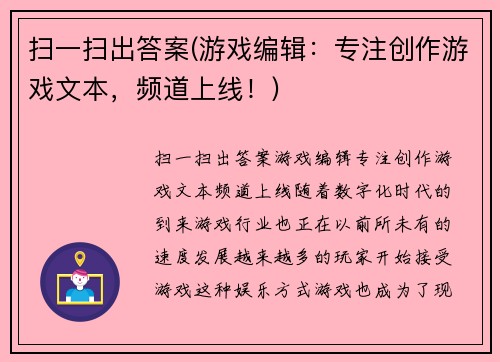 扫一扫出答案(游戏编辑：专注创作游戏文本，频道上线！)

扫一扫出答案游戏编辑专注创作游戏文本频道上线随着数字化时代的到来游戏行业也正在以前所未有的速度发展越来越多的玩家开始接受游戏这种娱乐方式游戏也成为了现